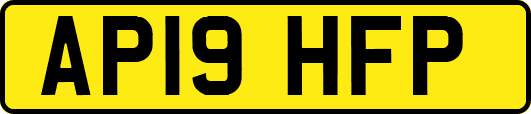 AP19 HFP